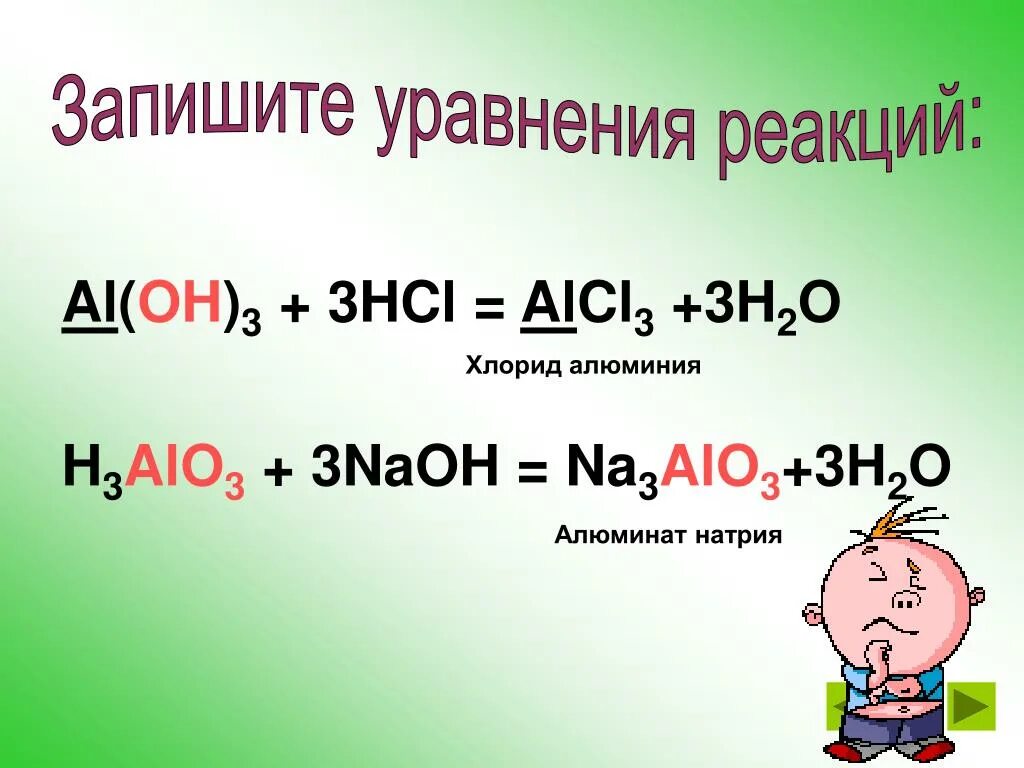 Запишите уравнения реакций:

$Al(OH)_3 + 3HCl = AlCl_3 + 3H_2O$

Хлорид алюминия

$H_3AlO_3 + 3NaOH = Na_3AlO_3 + 3H_2O$

Алюминат натрия